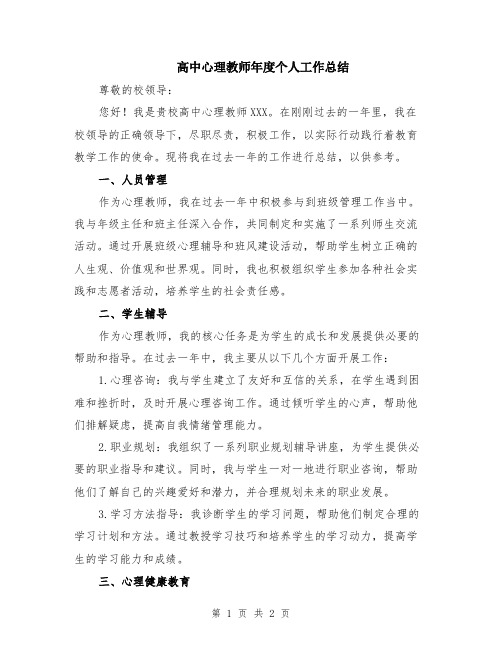 高中心理教师年度个人工作总结

尊敬的校领导：

您好！我是贵校高中心理教师XXX。在刚刚过去的一年里，我在校领导的正确领导下，尽职尽责，积极工作，以实际行动践行着教育教学工作的使命。现将我在过去一年的工作进行总结，以供参考。

一、人员管理

作为心理教师，我在过去一年中积极参与到班级管理工作当中。我与年级主任和班主任深入合作，共同制定和实施了一系列师生交流活动。通过开展班级心理辅导和班风建设活动，帮助学生树立正确的人生观、价值观和世界观。同时，我也积极组织学生参加各种社会实践和志愿者活动，培养学生的社会责任感。

二、学生辅导

作为心理教师，我的核心任务是为学生的成长和发展提供必要的帮助和指导。在过去一年中，我主要从以下几个方面开展工作：

1.心理咨询：我与学生建立了友好和互信的关系，在学生遇到困难和挫折时，及时开展心理咨询工作。通过倾听学生的心声，帮助他们排解疑虑，提高自我情绪管理能力。

2.职业规划：我组织了一系列职业规划辅导讲座，为学生提供必要的职业指导和建议。同时，我与学生一对一地进行职业咨询，帮助他们了解自己的兴趣爱好和潜力，并合理规划未来的职业发展。

3.学习方法指导：我诊断学生的学习问题，帮助他们制定合理的学习计划和方法。通过教授学习技巧和培养学生的学习动力，提高学生的学习能力和成绩。

三、心理健康教育

第 1 页 共 2 页